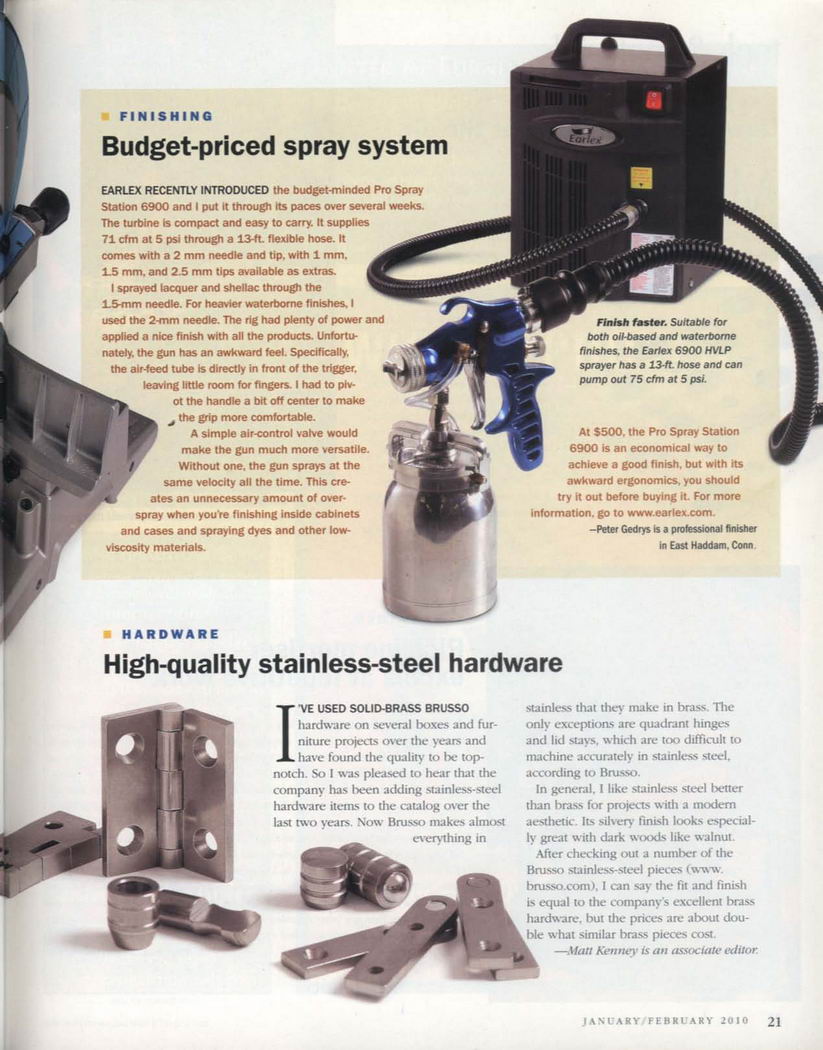 FINISHING

Budget-priced spray system

EARLEX RECENTLY INTRODUCED the budget-minded Pro Spray Station 6900 and I put it through its paces over several weeks. The turbine is compact and easy to carry. It supplies 71 cfm at 5 psi through a 13-ft. flexible hose. It comes with a 2 mm needle and tip, with 1 mm, 1.5 mm, and 2.5 mm tips available as extras.

I sprayed lacquer and shellac through the 1.5-mm needle. For heavier waterborne finishes, I used the 2-mm needle. The rig had plenty of power and applied a nice finish with all the products. Unfortunately, the gun has an awkward feel. Specifically, the air-feed tube is directly in front of the trigger, leaving little room for fingers. I had to pivot the handle a bit off center to make the grip more comfortable.

A simple air-control valve would make the gun much more versatile. Without one, the gun sprays at the same velocity all the time. This creates an unnecessary amount of overspray when you're finishing inside cabinets and cases and spraying dyes and other low-viscosity materials.

Earlex

Finish faster. Suitable for both oil-based and waterborne finishes, the Earlex 6900 HVLP sprayer has a 13-ft. hose and can pump out 75 cfm at 5 psi.

At $500, the Pro Spray Station 6900 is an economical way to achieve a good finish, but with its awkward ergonomics, you should try it out before buying it. For more information, go to www.earlex.com.

—Peter Gedrys is a professional finisher in East Haddam, Conn.

HARDWARE

High-quality stainless-steel hardware

I'VE USED SOLID-BRASS BRUSSO hardware on several boxes and furniture projects over the years and have found the quality to be top-notch. So I was pleased to hear that the company has been adding stainless-steel hardware items to the catalog over the last two years. Now Brusso makes almost everything in stainless that they make in brass. The only exceptions are quadrant hinges and lid stays, which are too difficult to machine accurately in stainless steel, according to Brusso.

In general, I like stainless steel better than brass for projects with a modern aesthetic. Its silvery finish looks especially great with dark woods like walnut.

After checking out a number of the Brusso stainless-steel pieces (www.brusso.com), I can say the fit and finish is equal to the company's excellent brass hardware, but the prices are about double what similar brass pieces cost.

—Matt Kenney is an associate editor.

JANUARY/FEBRUARY 2010 21